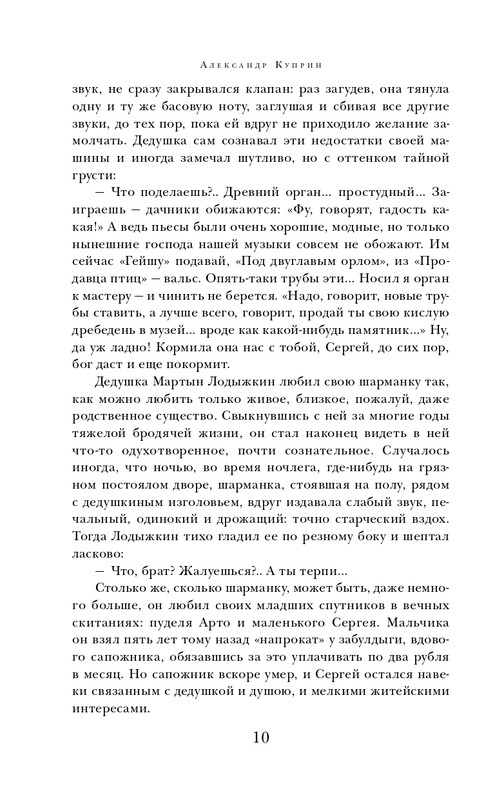 Александр Куприн

звук, не сразу закрывался клапан: раз загудев, она тянула одну и ту же басовую ноту, заглушая и сбивая все другие звуки, до тех пор, пока ей вдруг не приходило желание замолчать. Дедушка сам сознавал эти недостатки своей машины и иногда замечал шутливо, но с оттенком тайной грусти:

— Что поделаешь?.. Древний орган... простудный... Заиграешь — дачники обижаются: «Фу, говорят, гадость какая!» А ведь пьесы были очень хорошие, модные, но только нынешние господа нашей музыки совсем не обожают. Им сейчас «Гейшу» подавай, «Под двуглавым орлом», из «Продавца птиц» — вальс. Опять-таки трубы эти... Носил я орган к мастеру — и чинить не берется. «Надо, говорит, новые трубы ставить, а лучше всего, говорит, продай ты свою кислую дребедень в музей... вроде как какой-нибудь памятник...» Ну, да уж ладно! Кормила она нас с тобой, Сергей, до сих пор, бог даст и еще покормит.

Дедушка Мартын Лодыжкин любил свою шарманку так, как можно любить только живое, близкое, пожалуй, даже родственное существо. Свыкнувшись с ней за многие годы тяжелой бродячей жизни, он стал наконец видеть в ней что-то одухотворенное, почти сознательное. Случалось иногда, что ночью, во время ночлега, где-нибудь на грязном постоялом дворе, шарманка, стоявшая на полу, рядом с дедушкиным изголовьем, вдруг издавала слабый звук, печальный, одинокий и дрожащий: точно старческий вздох. Тогда Лодыжкин тихо гладил ее по резному боку и шептал ласково:

— Что, брат? Жалуешься?.. А ты терпи...

Столько же, сколько шарманку, может быть, даже немного больше, он любил своих младших спутников в вечных скитаниях: пуделя Арто и маленького Сергея. Мальчика он взял пять лет тому назад «напрокат» у забулдыги, вдового сапожника, обязавшись за это уплачивать по два рубля в месяц. Но сапожник вскоре умер, и Сергей остался навеки связанным с дедушкой и душою, и мелкими житейскими интересами.

10